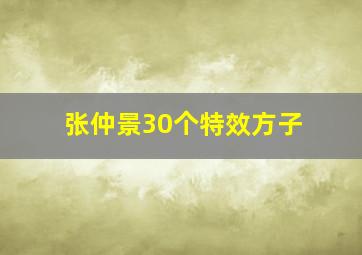 张仲景30个特效方子